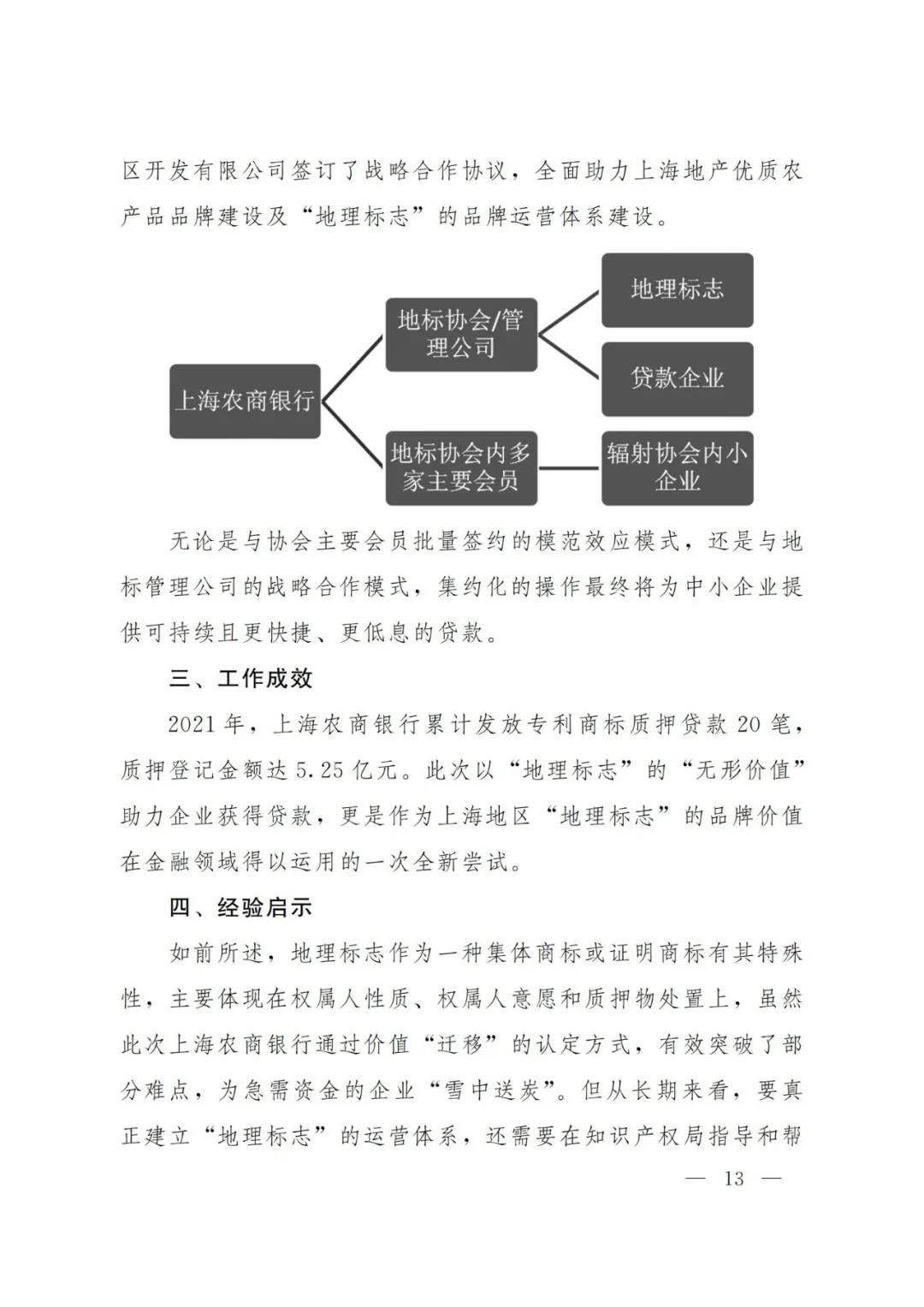 区开发有限公司签订了战略合作协议，全面助力上海地产优质农产品品牌建设及“地理标志”的品牌运营体系建设。

上海农商银行

地标协会/管理公司

地理标志

贷款企业

地标协会内多家主要会员

辐射协会内小企业

无论是与协会主要会员批量签约的模范效应模式，还是与地标管理公司的战略合作模式，集约化的操作最终将为中小企业提供可持续且更快捷、更低息的贷款。

三、工作成效

2021 年，上海农商银行累计发放专利商标质押贷款 20 笔，质押登记金额达 5.25 亿元。此次以“地理标志”的“无形价值”助力企业获得贷款，更是作为上海地区“地理标志”的品牌价值在金融领域得以运用的一次全新尝试。

四、经验启示

如前所述，地理标志作为一种集体商标或证明商标有其特殊性，主要体现在权属人性质、权属人意愿和质押物处置上，虽然此次上海农商银行通过价值“迁移”的认定方式，有效突破了部分难点，为急需资金的企业“雪中送炭”。但从长期来看，要真正建立“地理标志”的运营体系，还需要在知识产权局指导和帮

— 13 —